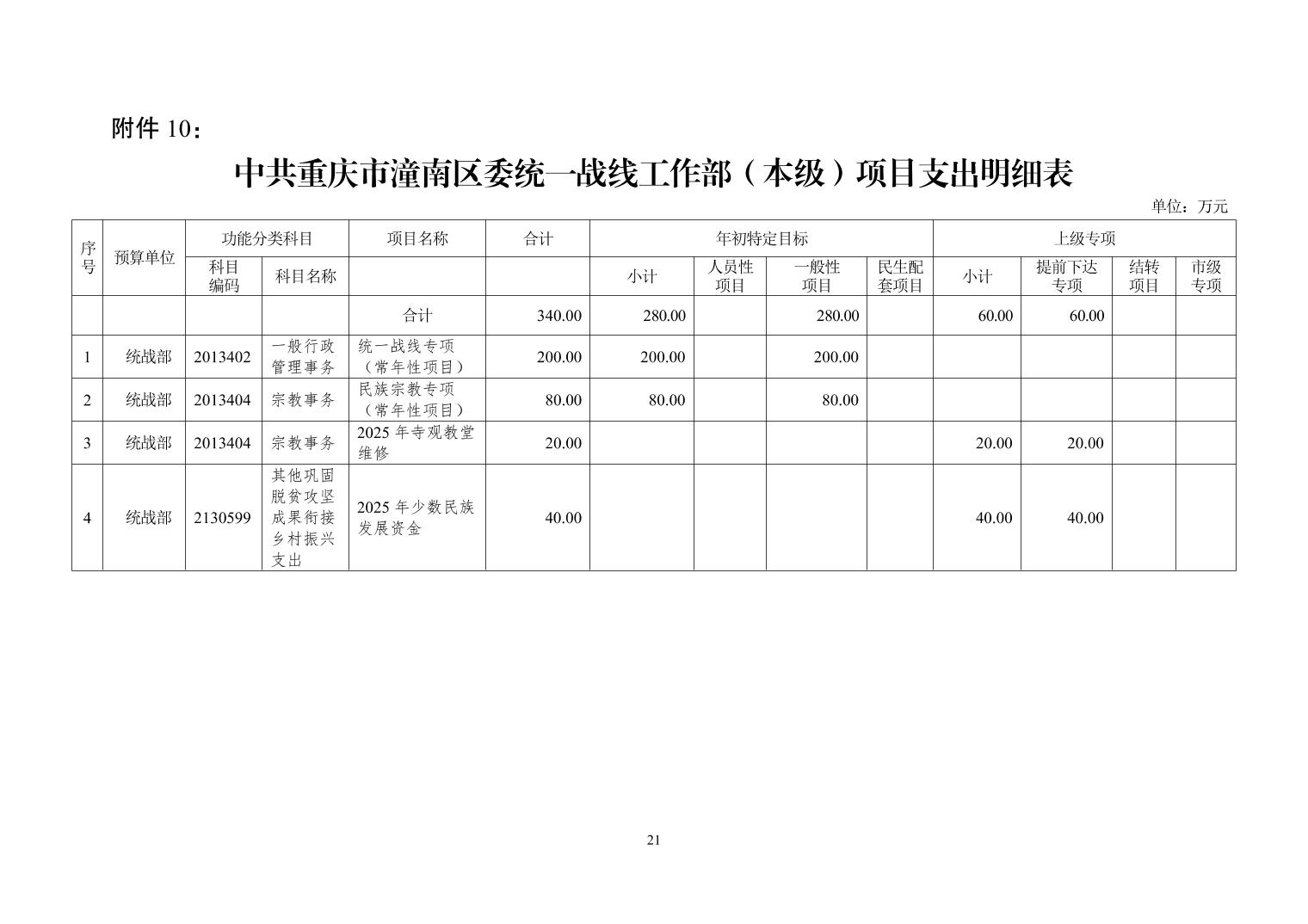 附件 10：

中共重庆市潼南区委统一战线工作部（本级）项目支出明细表

单位：万元

| 序号 | 预算单位 | 功能分类科目 | | 项目名称 | 合计 | 年初特定目标 | | | | 上级专项 | | | |
|---|---|---|---|---|---|---|---|---|---|---|---|---|---|
| | | 科目编码 | 科目名称 | | | 小计 | 人员性项目 | 一般性项目 | 民生配套项目 | 小计 | 提前下达专项 | 结转项目 | 市级专项 |
| | | | | 合计 | 340.00 | 280.00 | | 280.00 | | 60.00 | 60.00 | | |
| 1 | 统战部 | 2013402 | 一般行政管理事务 | 统一战线专项（常年性项目） | 200.00 | 200.00 | | 200.00 | | | | | |
| 2 | 统战部 | 2013404 | 宗教事务 | 民族宗教专项（常年性项目） | 80.00 | 80.00 | | 80.00 | | | | | |
| 3 | 统战部 | 2013404 | 宗教事务 | 2025 年寺观教堂维修 | 20.00 | | | | | 20.00 | 20.00 | | |
| 4 | 统战部 | 2130599 | 其他巩固脱贫攻坚成果衔接乡村振兴支出 | 2025 年少数民族发展资金 | 40.00 | | | | | 40.00 | 40.00 | | |

21